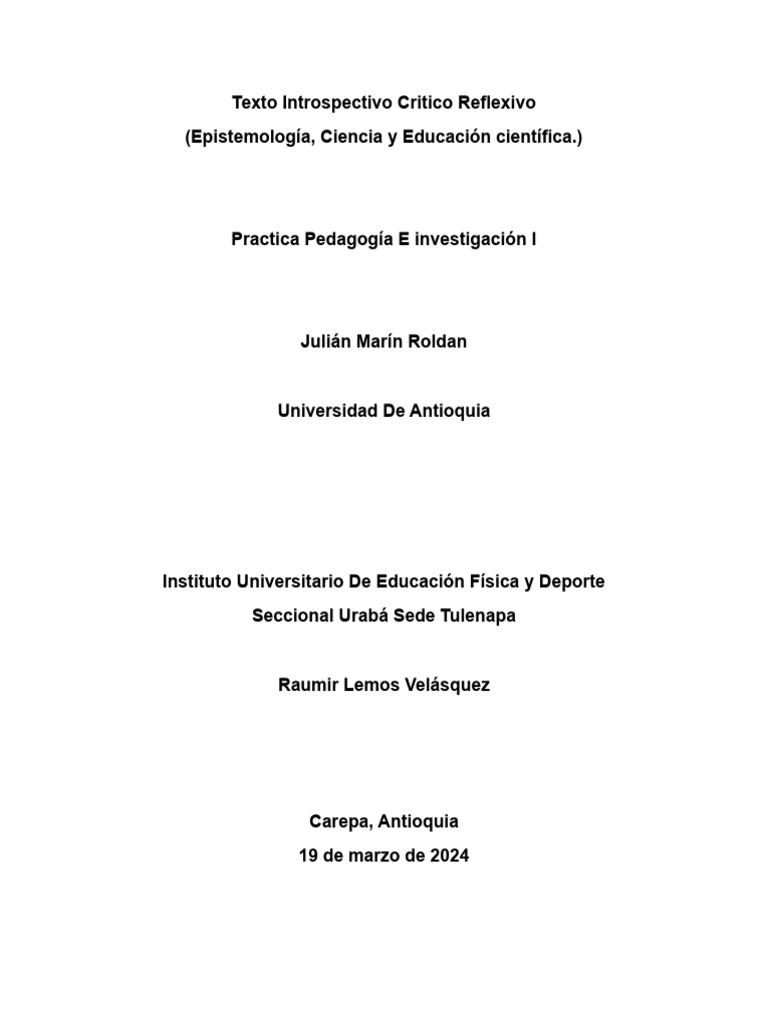 Texto Introspectivo Critico Reflexivo
(Epistemología, Ciencia y Educación científica.)

Practica Pedagogía E investigación I

Julián Marín Roldan

Universidad De Antioquia

Instituto Universitario De Educación Física y Deporte
Seccional Urabá Sede Tulenapa

Raumir Lemos Velásquez

Carepa, Antioquia
19 de marzo de 2024